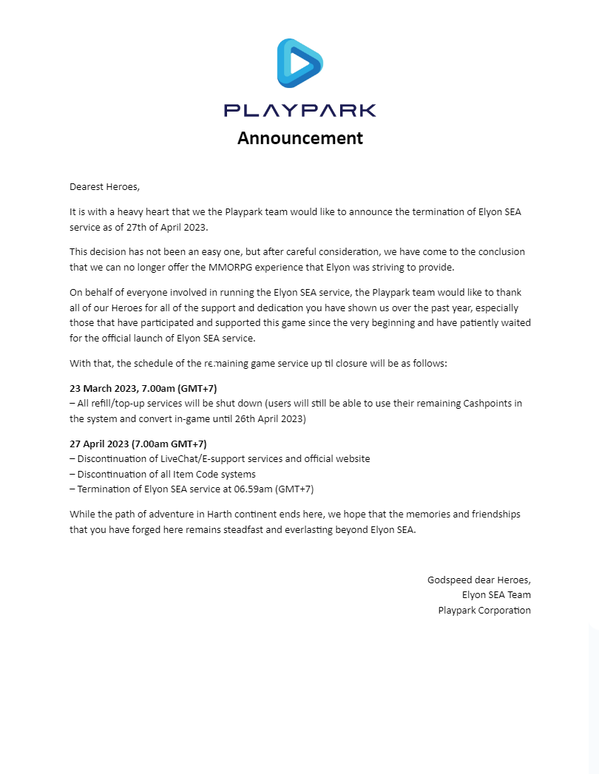 PLAYPARK
Announcement

Dearest Heroes,

It is with a heavy heart that we the Playpark team would like to announce the termination of Elyon SEA service as of 27th of April 2023.

This decision has not been an easy one, but after careful consideration, we have come to the conclusion that we can no longer offer the MMORPG experience that Elyon was striving to provide.

On behalf of everyone involved in running the Elyon SEA service, the Playpark team would like to thank all of our Heroes for all of the support and dedication you have shown us over the past year, especially those that have participated and supported this game since the very beginning and have patiently waited for the official launch of Elyon SEA service.

With that, the schedule of the remaining game service up til closure will be as follows:

23 March 2023, 7.00am (GMT+7)
– All refill/top-up services will be shut down (users will still be able to use their remaining Cashpoints in the system and convert in-game until 26th April 2023)

27 April 2023 (7.00am GMT+7)
– Discontinuation of LiveChat/E-support services and official website
– Discontinuation of all Item Code systems
– Termination of Elyon SEA service at 06.59am (GMT+7)

While the path of adventure in Harth continent ends here, we hope that the memories and friendships that you have forged here remains steadfast and everlasting beyond Elyon SEA.

Godspeed dear Heroes,
Elyon SEA Team
Playpark Corporation